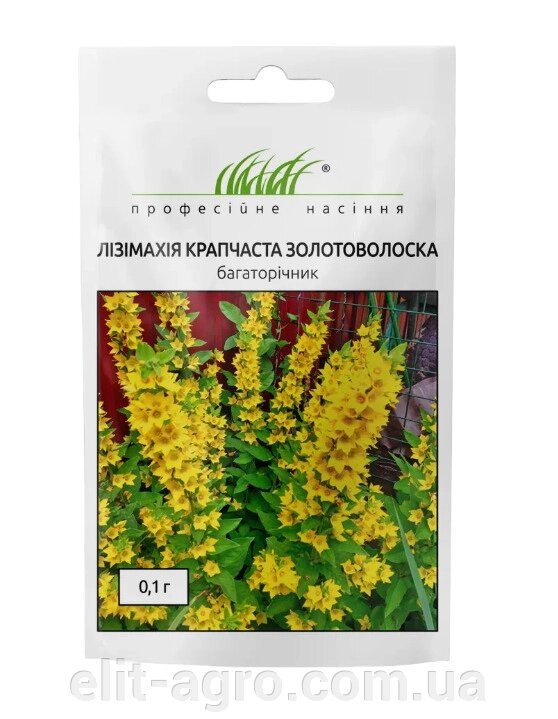 ®

професійне насіння

ЛІЗІМАХІЯ КРАПЧАСТА ЗОЛОТОВОЛОСКА

багаторічник

0,1 г

elit-agro.com.ua